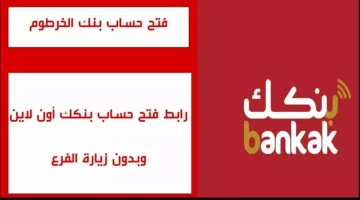 فتح حساب بنك الخرطوم

رابط فتح حساب بنكك أون لاين

وبدون زيارة الفرع

بنكك
bankak